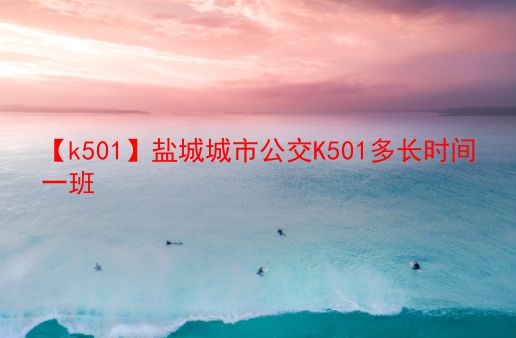 【k501】盐城城市公交K501多长时间一班